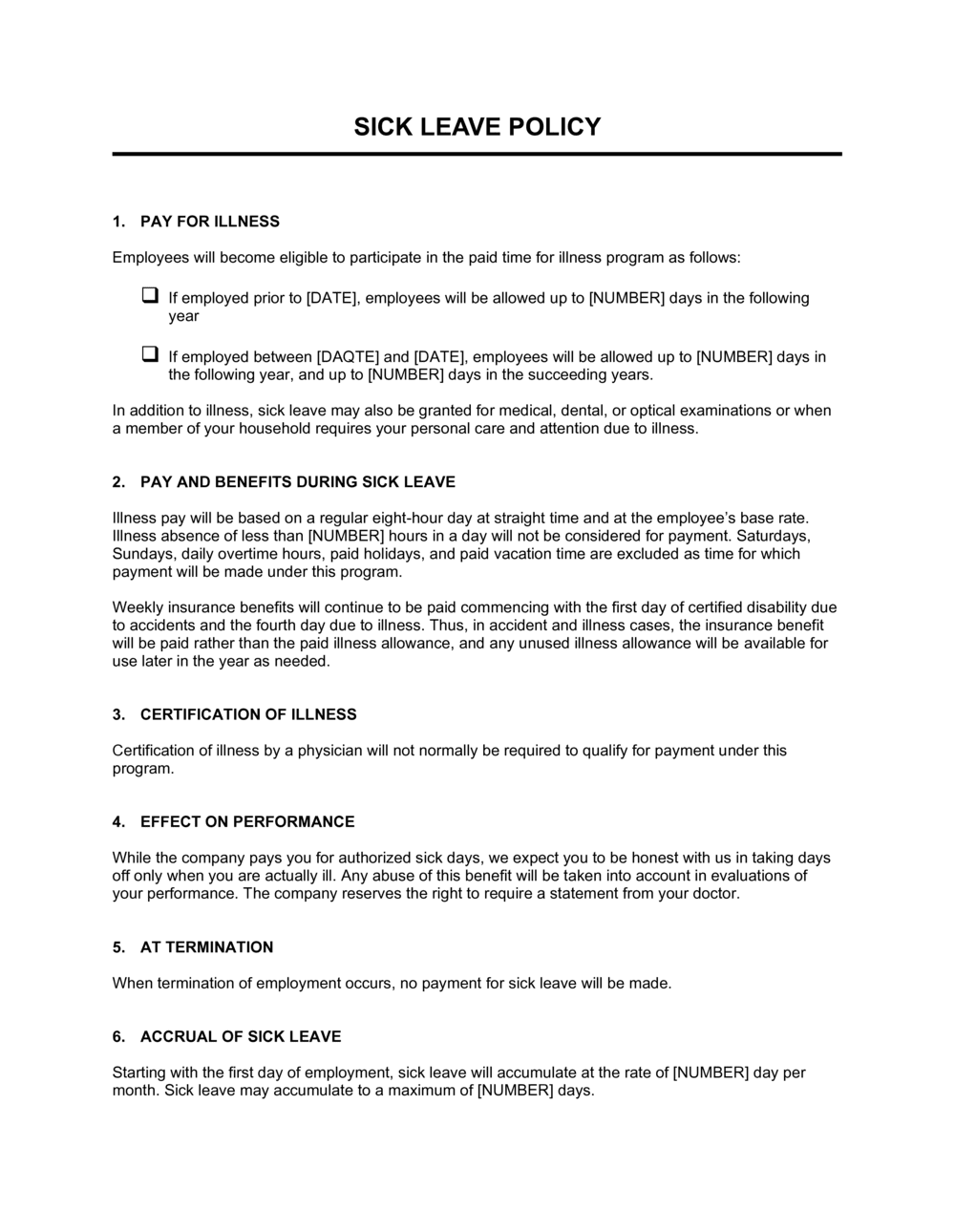 SICK LEAVE POLICY

1. PAY FOR ILLNESS

Employees will become eligible to participate in the paid time for illness program as follows:

❑ If employed prior to [DATE], employees will be allowed up to [NUMBER] days in the following year

❑ If employed between [DAQTE] and [DATE], employees will be allowed up to [NUMBER] days in the following year, and up to [NUMBER] days in the succeeding years.

In addition to illness, sick leave may also be granted for medical, dental, or optical examinations or when a member of your household requires your personal care and attention due to illness.

2. PAY AND BENEFITS DURING SICK LEAVE

Illness pay will be based on a regular eight-hour day at straight time and at the employee's base rate. Illness absence of less than [NUMBER] hours in a day will not be considered for payment. Saturdays, Sundays, daily overtime hours, paid holidays, and paid vacation time are excluded as time for which payment will be made under this program.

Weekly insurance benefits will continue to be paid commencing with the first day of certified disability due to accidents and the fourth day due to illness. Thus, in accident and illness cases, the insurance benefit will be paid rather than the paid illness allowance, and any unused illness allowance will be available for use later in the year as needed.

3. CERTIFICATION OF ILLNESS

Certification of illness by a physician will not normally be required to qualify for payment under this program.

4. EFFECT ON PERFORMANCE

While the company pays you for authorized sick days, we expect you to be honest with us in taking days off only when you are actually ill. Any abuse of this benefit will be taken into account in evaluations of your performance. The company reserves the right to require a statement from your doctor.

5. AT TERMINATION

When termination of employment occurs, no payment for sick leave will be made.

6. ACCRUAL OF SICK LEAVE

Starting with the first day of employment, sick leave will accumulate at the rate of [NUMBER] day per month. Sick leave may accumulate to a maximum of [NUMBER] days.